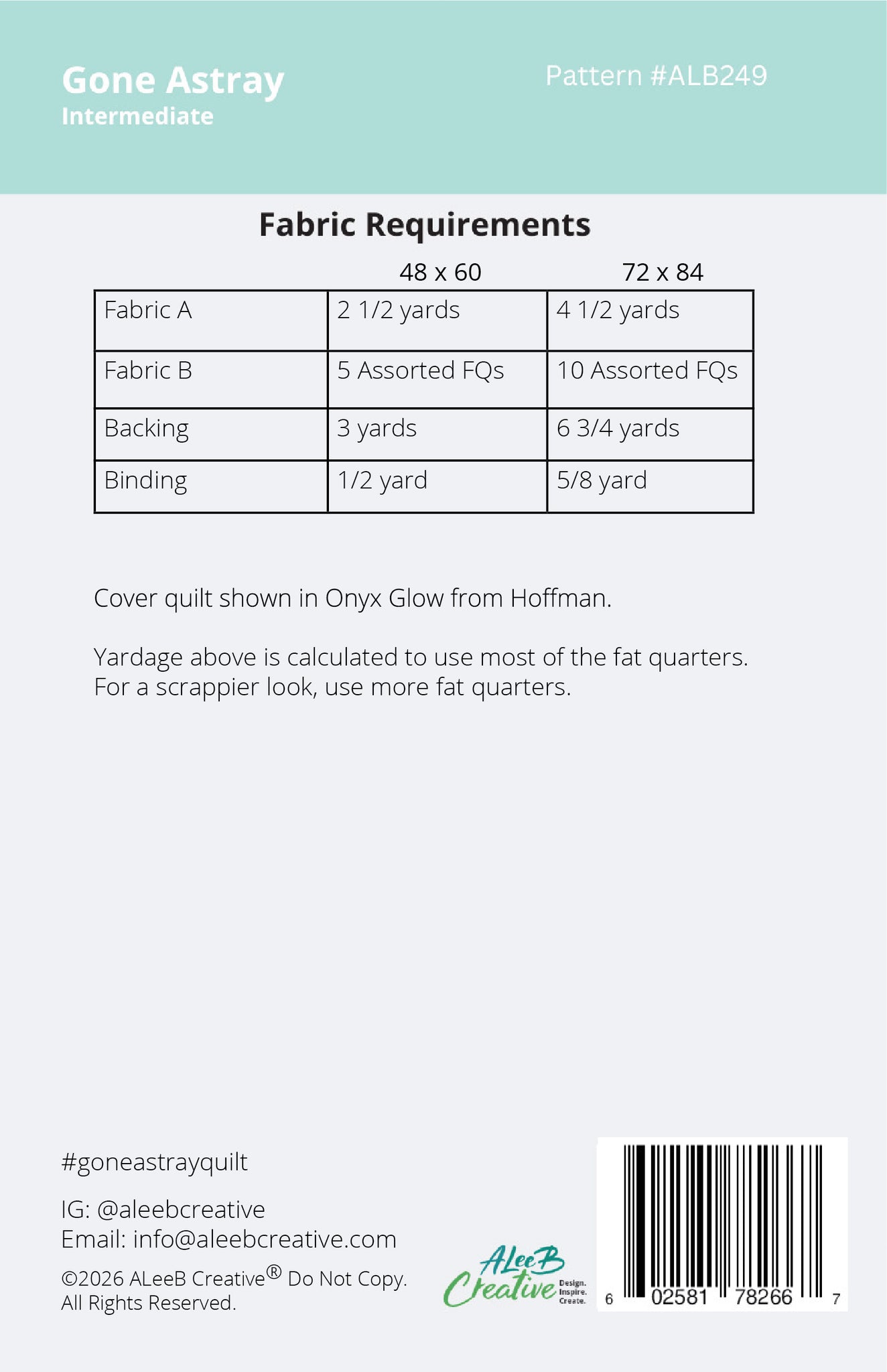 Gone Astray
Intermediate

Pattern #ALB249

Fabric Requirements

|  | 48 x 60 | 72 x 84 |
|---|---|---|
| Fabric A | 2 1/2 yards | 4 1/2 yards |
| Fabric B | 5 Assorted FQs | 10 Assorted FQs |
| Backing | 3 yards | 6 3/4 yards |
| Binding | 1/2 yard | 5/8 yard |

Cover quilt shown in Onyx Glow from Hoffman.

Yardage above is calculated to use most of the fat quarters. For a scrappier look, use more fat quarters.

#goneastrayquilt

IG: @aleebcreative
Email: info@aleebcreative.com

©2026 ALeeB Creative® Do Not Copy.
All Rights Reserved.

ALeeB Creative Design. Inspire. Create.

6 02581 78266 7